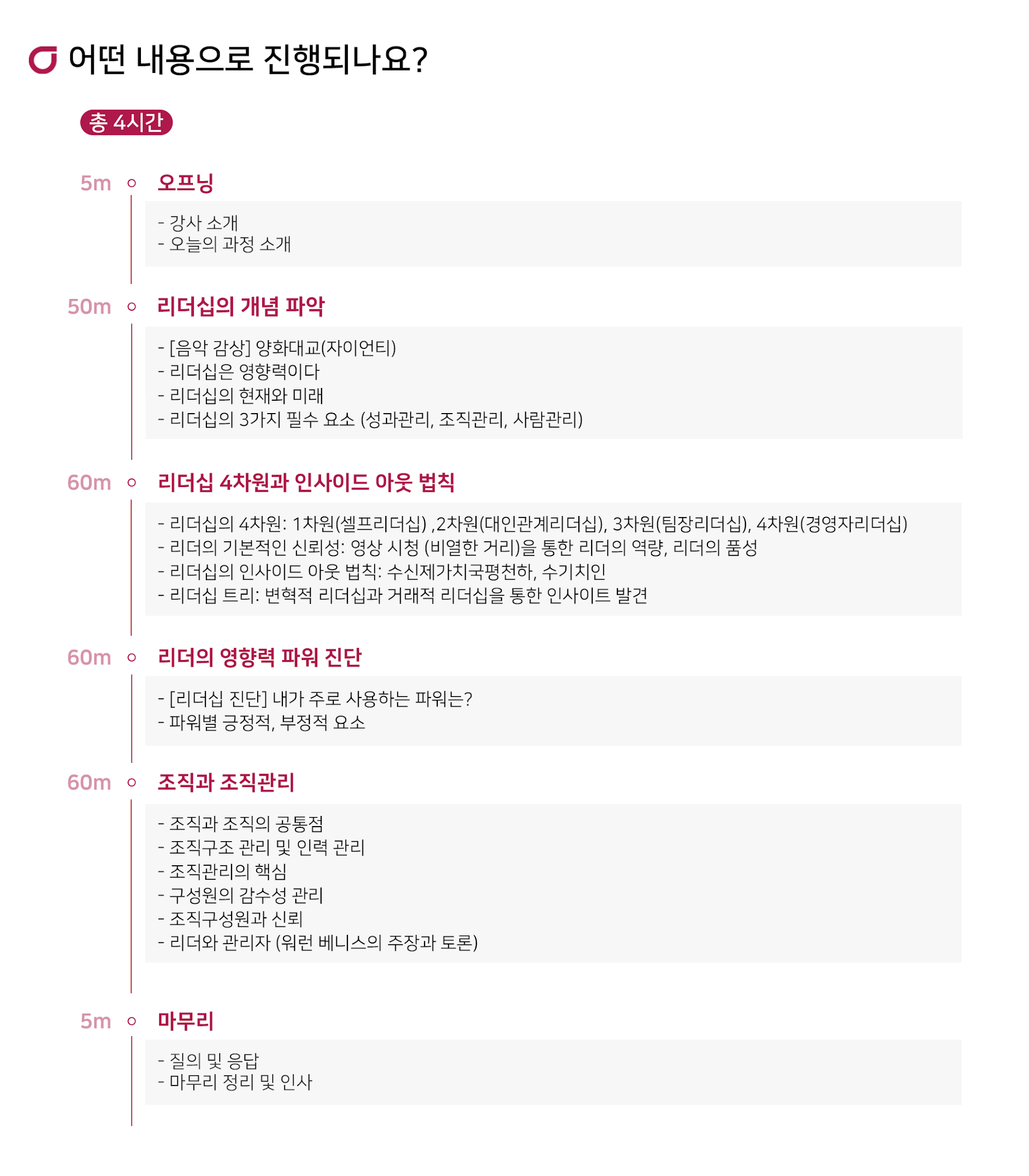 어떤 내용으로 진행되나요?

총 4시간

5m 오프닝

- 강사 소개
- 오늘의 과정 소개

50m 리더십의 개념 파악

- [음악 감상] 양화대교(자이언티)
- 리더십은 영향력이다
- 리더십의 현재와 미래
- 리더십의 3가지 필수 요소 (성과관리, 조직관리, 사람관리)

60m 리더십 4차원과 인사이드 아웃 법칙

- 리더십의 4차원: 1차원(셀프리더십) ,2차원(대인관계리더십), 3차원(팀장리더십), 4차원(경영자리더십)
- 리더의 기본적인 신뢰성: 영상 시청 (비열한 거리)을 통한 리더의 역량, 리더의 품성
- 리더십의 인사이드 아웃 법칙: 수신제가치국평천하, 수기치인
- 리더십 트리: 변혁적 리더십과 거래적 리더십을 통한 인사이트 발견

60m 리더의 영향력 파워 진단

- [리더십 진단] 내가 주로 사용하는 파워는?
- 파워별 긍정적, 부정적 요소

60m 조직과 조직관리

- 조직과 조직의 공통점
- 조직구조 관리 및 인력 관리
- 조직관리의 핵심
- 구성원의 감수성 관리
- 조직구성원과 신뢰
- 리더와 관리자 (워런 베니스의 주장과 토론)

5m 마무리

- 질의 및 응답
- 마무리 정리 및 인사